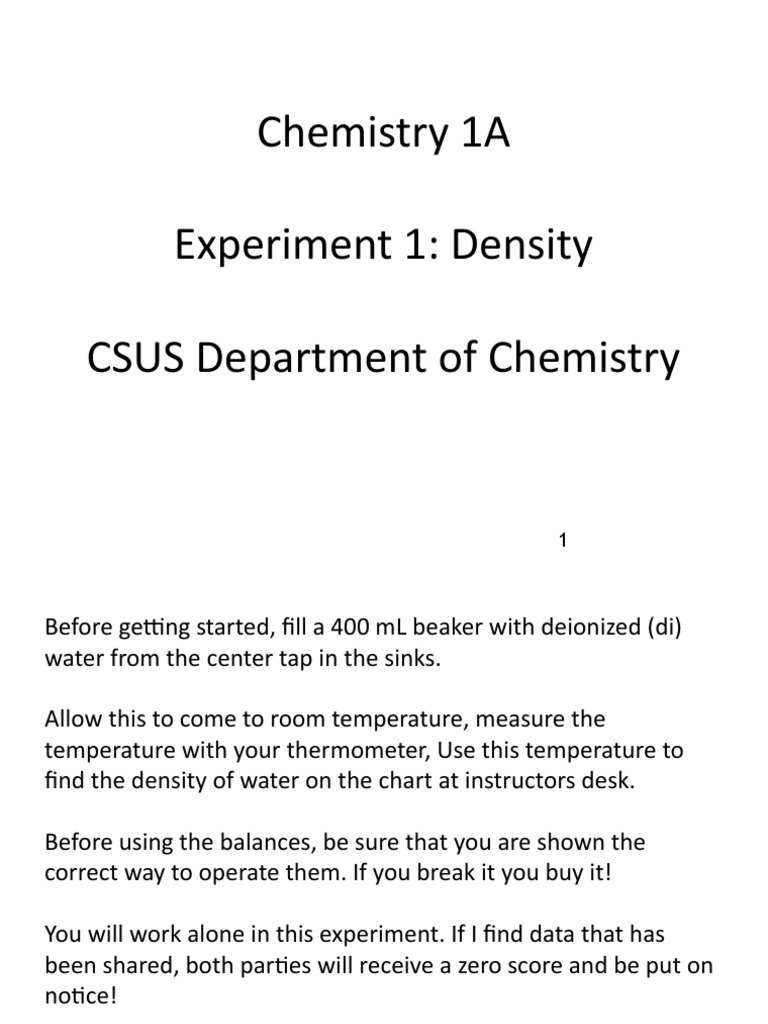 Chemistry 1A

Experiment 1: Density

CSUS Department of Chemistry

1

Before getting started, fill a 400 mL beaker with deionized (di) water from the center tap in the sinks.

Allow this to come to room temperature, measure the temperature with your thermometer, Use this temperature to find the density of water on the chart at instructors desk.

Before using the balances, be sure that you are shown the correct way to operate them. If you break it you buy it!

You will work alone in this experiment. If I find data that has been shared, both parties will receive a zero score and be put on notice!